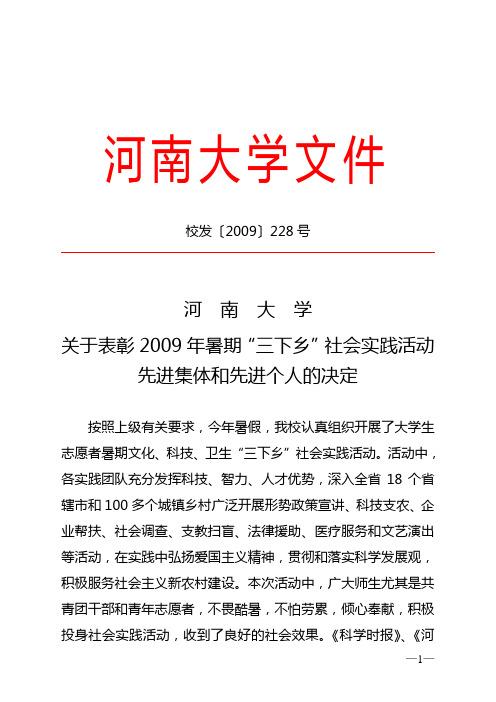 河南大学文件

校发〔2009〕228 号

河　南　大　学

关于表彰 2009 年暑期“三下乡”社会实践活动先进集体和先进个人的决定

按照上级有关要求，今年暑假，我校认真组织开展了大学生志愿者暑期文化、科技、卫生“三下乡”社会实践活动。活动中，各实践团队充分发挥科技、智力、人才优势，深入全省 18 个省辖市和 100 多个城镇乡村广泛开展形势政策宣讲、科技支农、企业帮扶、社会调查、支教扫盲、法律援助、医疗服务和文艺演出等活动，在实践中弘扬爱国主义精神，贯彻和落实科学发展观，积极服务社会主义新农村建设。本次活动中，广大师生尤其是共青团干部和青年志愿者，不畏酷暑，不怕劳累，倾心奉献，积极投身社会实践活动，收到了良好的社会效果。《科学时报》、《河

—1—